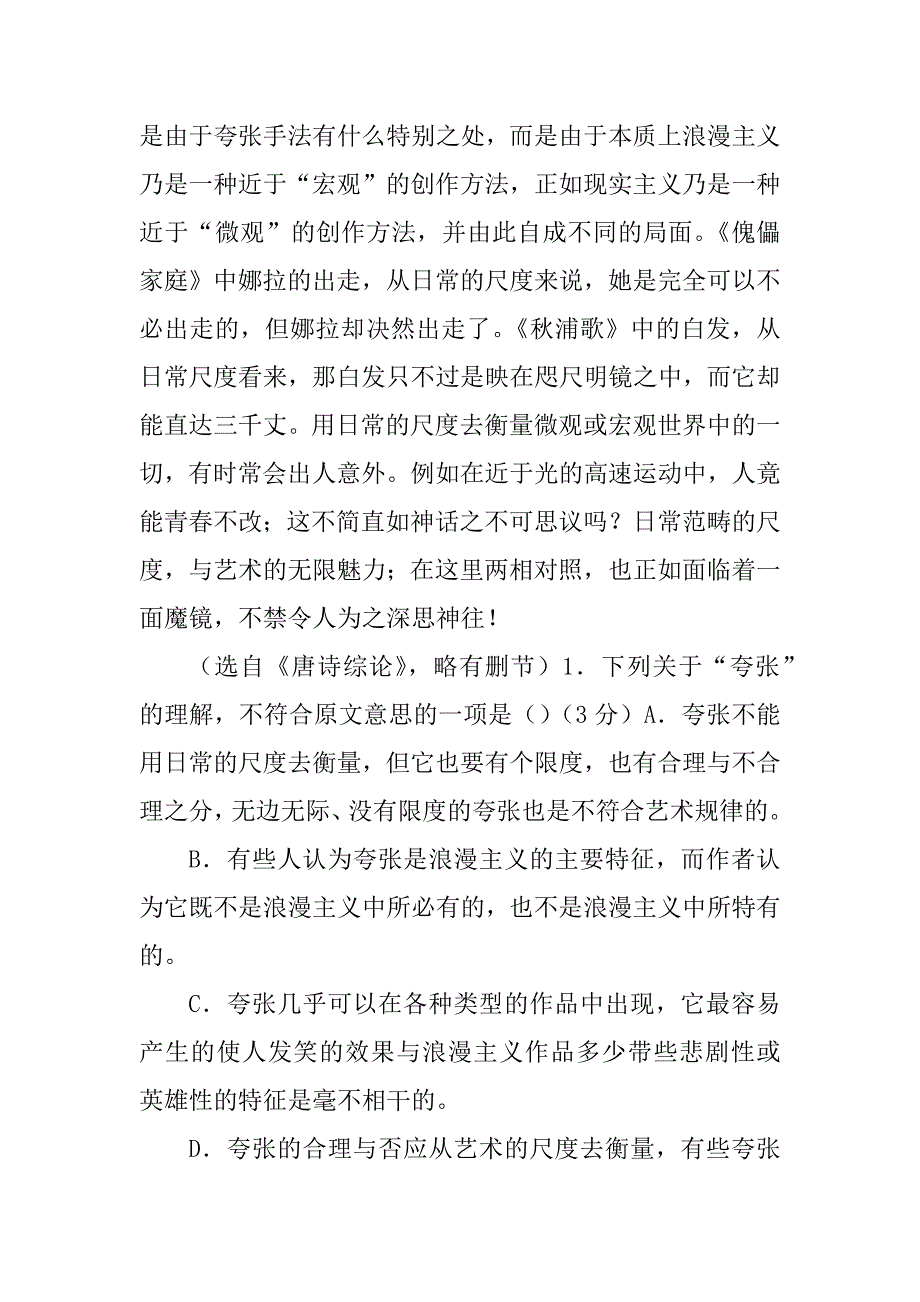 是由于夸张手法有什么特别之处，而是由于本质上浪漫主义乃是一种近于“宏观”的创作方法，正如现实主义乃是一种近于“微观”的创作方法，并由此自成不同的局面。《傀儡家庭》中娜拉的出走，从日常的尺度来说，她是完全可以不必出走的，但娜拉却决然出走了。《秋浦歌》中的白发，从日常尺度看来，那白发只不过是映在咫尺明镜之中，而它却能直达三千丈。用日常的尺度去衡量微观或宏观世界中的一切，有时常会出人意外。例如在近于光的高速运动中，人竟能青春不改；这不简直如神话之不可思议吗？日常范畴的尺度，与艺术的无限魅力；在这里两相对照，也正如面临着一面魔镜，不禁令人为之深思神往！

（选自《唐诗综论》，略有删节）1．下列关于“夸张”的理解，不符合原文意思的一项是（）（3分）A．夸张不能用日常的尺度去衡量，但它也要有个限度，也有合理与不合理之分，无边无际、没有限度的夸张也是不符合艺术规律的。

B．有些人认为夸张是浪漫主义的主要特征，而作者认为它既不是浪漫主义中所必有的，也不是浪漫主义中所特有的。

C．夸张几乎可以在各种类型的作品中出现，它最容易产生的使人发笑的效果与浪漫主义作品多少带些悲剧性或英雄性的特征是毫不相干的。

D．夸张的合理与否应从艺术的尺度去衡量，有些夸张